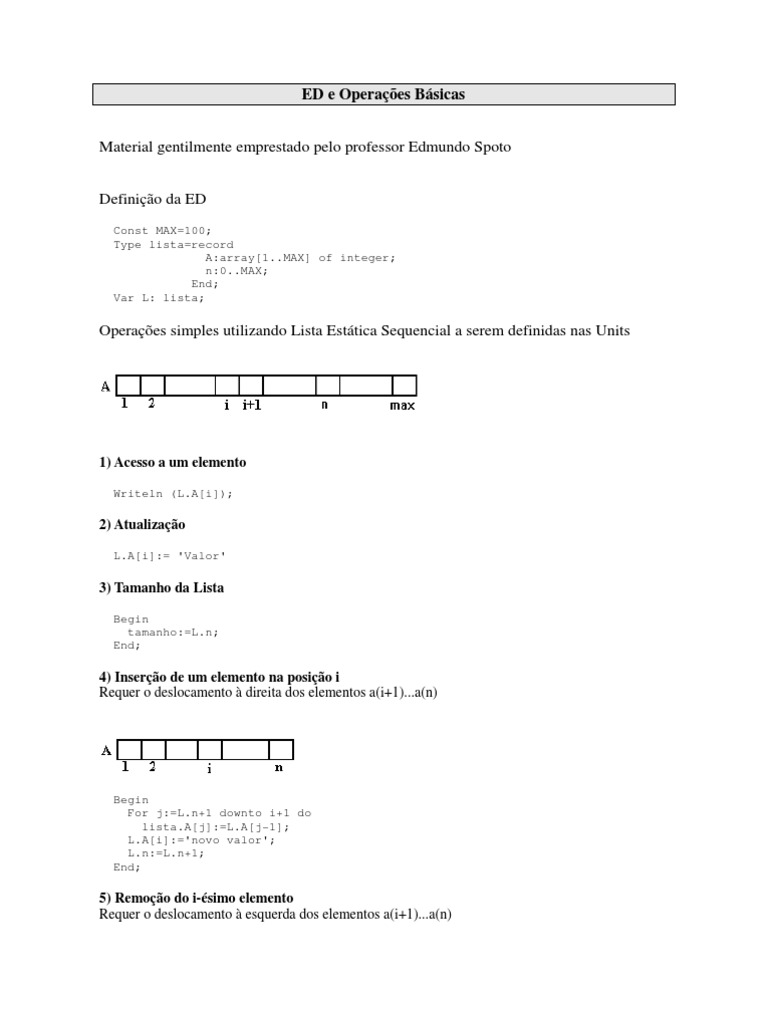 ED e Operações Básicas

Material gentilmente emprestado pelo professor Edmundo Spoto

Definição da ED

Const MAX=100;
Type lista=record
A:array[1..MAX] of integer;
n:0..MAX;
End;
Var L: lista;

Operações simples utilizando Lista Estática Sequencial a serem definidas nas Units

A
1 2 i i+1 n max

1) Acesso a um elemento

Writeln (L.A[i]);

2) Atualização

L.A[i]:= 'Valor'

3) Tamanho da Lista

Begin
tamanho:=L.n;
End;

4) Inserção de um elemento na posição i
Requer o deslocamento à direita dos elementos a(i+1)...a(n)

A
1 2 i n

Begin
For j:=L.n+1 downto i+1 do
lista.A[j]:=L.A[j-1];
L.A[i]:='novo valor';
L.n:=L.n+1;
End;

5) Remoção do i-ésimo elemento
Requer o deslocamento à esquerda dos elementos a(i+1)...a(n)